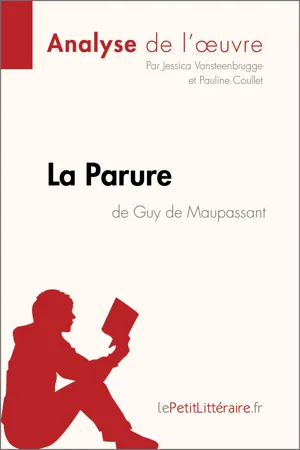 Analyse de l'œuvre
Par Jessica Vansteenbrugge et Pauline Coullet

La Parure
de Guy de Maupassant

lePetitLittéraire.fr